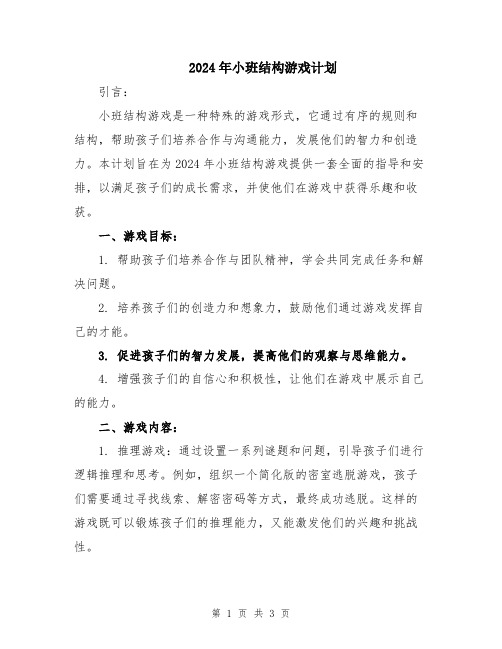 2024年小班结构游戏计划

引言：

小班结构游戏是一种特殊的游戏形式，它通过有序的规则和结构，帮助孩子们培养合作与沟通能力，发展他们的智力和创造力。本计划旨在为2024年小班结构游戏提供一套全面的指导和安排，以满足孩子们的成长需求，并使他们在游戏中获得乐趣和收获。

一、游戏目标：

1. 帮助孩子们培养合作与团队精神，学会共同完成任务和解决问题。

2. 培养孩子们的创造力和想象力，鼓励他们通过游戏发挥自己的才能。

3. 促进孩子们的智力发展，提高他们的观察与思维能力。

4. 增强孩子们的自信心和积极性，让他们在游戏中展示自己的能力。

二、游戏内容：

1. 推理游戏：通过设置一系列谜题和问题，引导孩子们进行逻辑推理和思考。例如，组织一个简化版的密室逃脱游戏，孩子们需要通过寻找线索、解密密码等方式，最终成功逃脱。这样的游戏既可以锻炼孩子们的推理能力，又能激发他们的兴趣和挑战性。

第 1 页 共 3 页